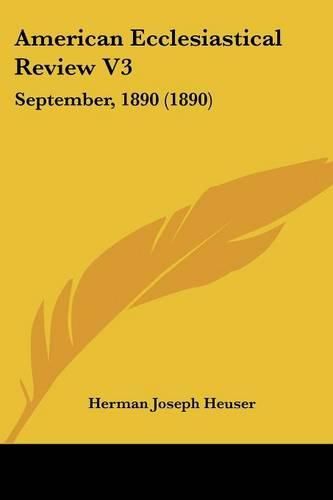 American Ecclesiastical Review V3

September, 1890 (1890)

Herman Joseph Heuser